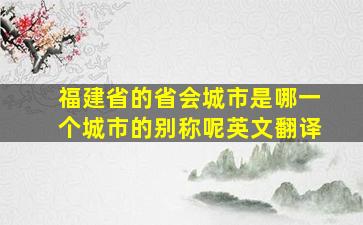 福建省的省会城市是哪一个城市的别称呢英文翻译